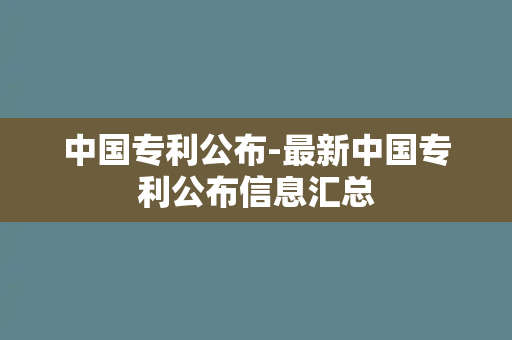 中国专利公布-最新中国专利公布信息汇总